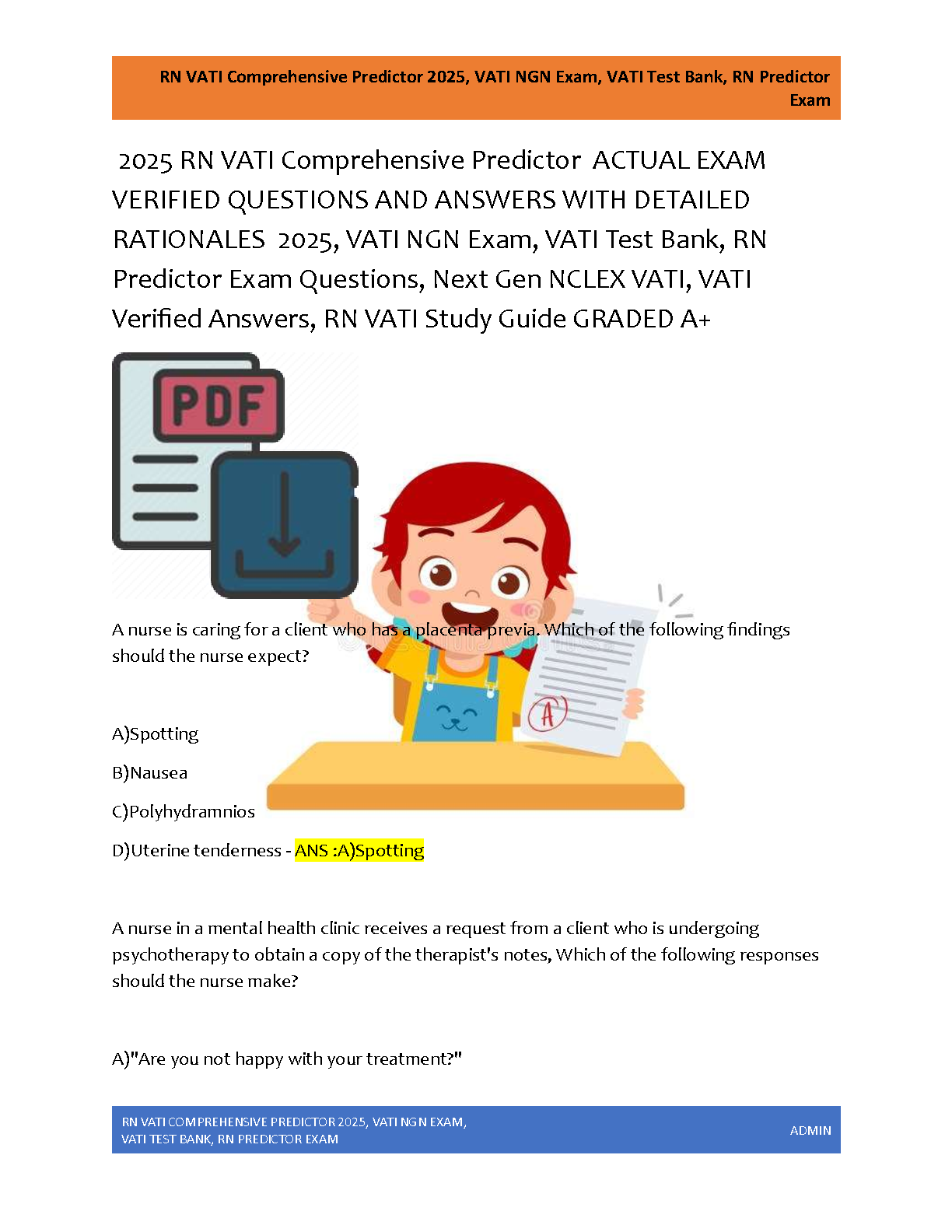 RN VATI Comprehensive Predictor 2025, VATI NGN Exam, VATI Test Bank, RN Predictor Exam

2025 RN VATI Comprehensive Predictor ACTUAL EXAM VERIFIED QUESTIONS AND ANSWERS WITH DETAILED RATIONALES 2025, VATI NGN Exam, VATI Test Bank, RN Predictor Exam Questions, Next Gen NCLEX VATI, VATI Verified Answers, RN VATI Study Guide GRADED A+

PDF

A

A nurse is caring for a client who has a placenta previa. Which of the following findings should the nurse expect?

A)Spotting

B)Nausea

C)Polyhydramnios

D)Uterine tenderness - ANS :A)Spotting

A nurse in a mental health clinic receives a request from a client who is undergoing psychotherapy to obtain a copy of the therapist's notes, Which of the following responses should the nurse make?

A)"Are you not happy with your treatment?"

RN VATI COMPREHENSIVE PREDICTOR 2025, VATI NGN EXAM, VATI TEST BANK, RN PREDICTOR EXAM

ADMIN